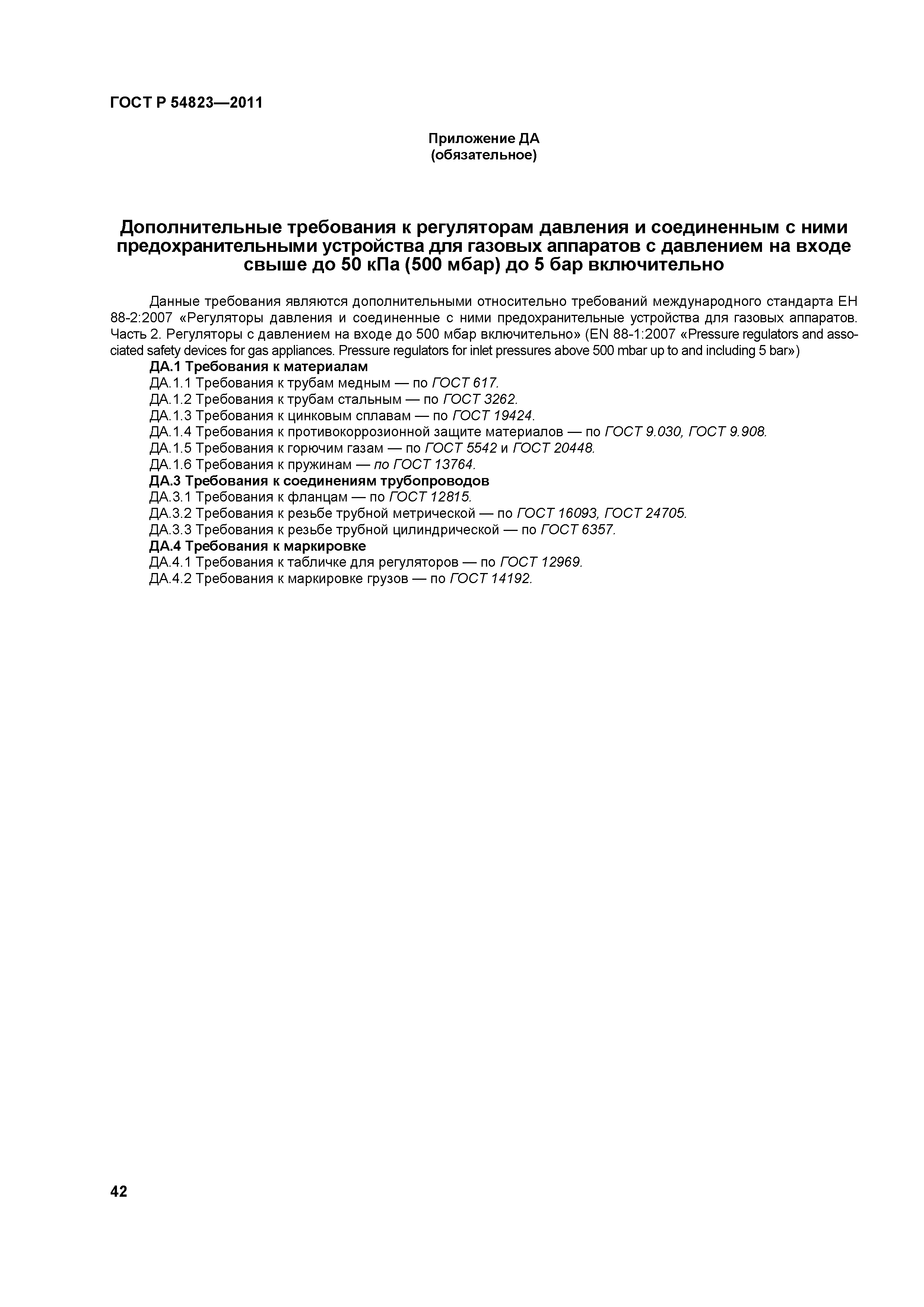 ГОСТ Р 54823—2011

Приложение ДА
(обязательное)

Дополнительные требования к регуляторам давления и соединенным с ними предохранительными устройства для газовых аппаратов с давлением на входе свыше до 50 кПа (500 мбар) до 5 бар включительно

Данные требования являются дополнительными относительно требований международного стандарта ЕН 88-2:2007 «Регуляторы давления и соединенные с ними предохранительные устройства для газовых аппаратов. Часть 2. Регуляторы с давлением на входе до 500 мбар включительно» (EN 88-1:2007 «Pressure regulators and associated safety devices for gas appliances. Pressure regulators for inlet pressures above 500 mbar up to and including 5 bar»)

ДА.1 Требования к материалам

ДА.1.1 Требования к трубам медным — по ГОСТ 617.

ДА.1.2 Требования к трубам стальным — по ГОСТ 3262.

ДА.1.3 Требования к цинковым сплавам — по ГОСТ 19424.

ДА.1.4 Требования к противокоррозионной защите материалов — по ГОСТ 9.030, ГОСТ 9.908.

ДА.1.5 Требования к горючим газам — по ГОСТ 5542 и ГОСТ 20448.

ДА.1.6 Требования к пружинам — по ГОСТ 13764.

ДА.3 Требования к соединениям трубопроводов

ДА.3.1 Требования к фланцам — по ГОСТ 12815.

ДА.3.2 Требования к резьбе трубной метрической — по ГОСТ 16093, ГОСТ 24705.

ДА.3.3 Требования к резьбе трубной цилиндрической — по ГОСТ 6357.

ДА.4 Требования к маркировке

ДА.4.1 Требования к табличке для регуляторов — по ГОСТ 12969.

ДА.4.2 Требования к маркировке грузов — по ГОСТ 14192.

42